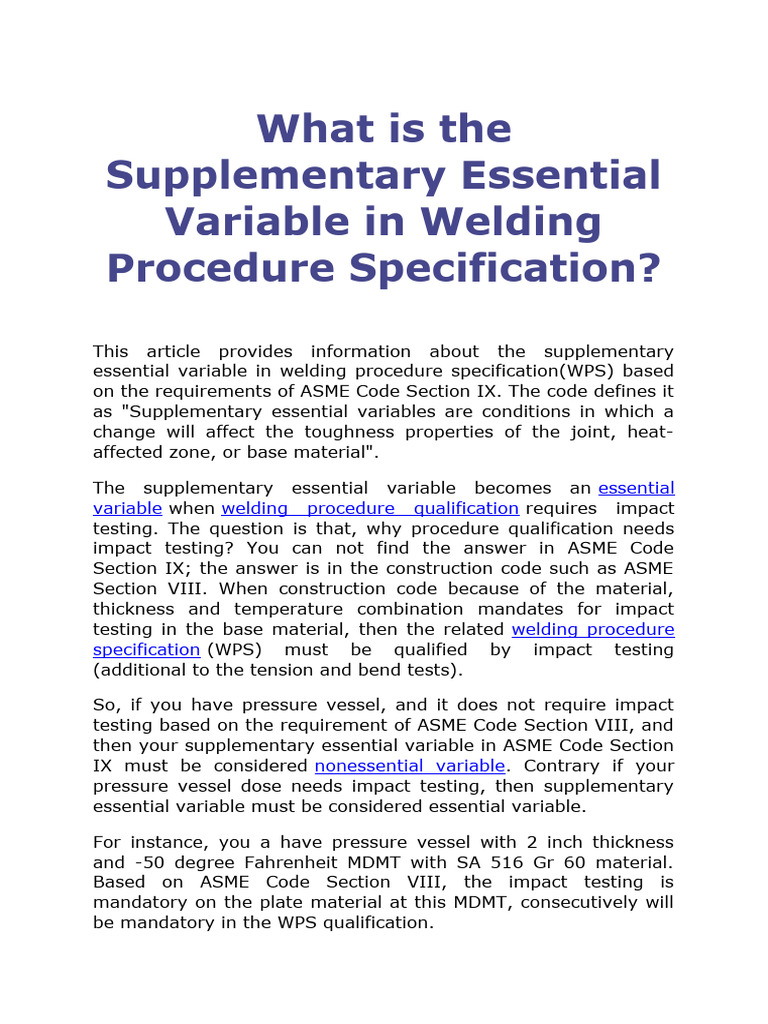 What is the Supplementary Essential Variable in Welding Procedure Specification?

This article provides information about the supplementary essential variable in welding procedure specification(WPS) based on the requirements of ASME Code Section IX. The code defines it as "Supplementary essential variables are conditions in which a change will affect the toughness properties of the joint, heat-affected zone, or base material".

The supplementary essential variable becomes an essential variable when welding procedure qualification requires impact testing. The question is that, why procedure qualification needs impact testing? You can not find the answer in ASME Code Section IX; the answer is in the construction code such as ASME Section VIII. When construction code because of the material, thickness and temperature combination mandates for impact testing in the base material, then the related welding procedure specification (WPS) must be qualified by impact testing (additional to the tension and bend tests).

So, if you have pressure vessel, and it does not require impact testing based on the requirement of ASME Code Section VIII, and then your supplementary essential variable in ASME Code Section IX must be considered nonessential variable. Contrary if your pressure vessel dose needs impact testing, then supplementary essential variable must be considered essential variable.

For instance, you a have pressure vessel with 2 inch thickness and -50 degree Fahrenheit MDMT with SA 516 Gr 60 material. Based on ASME Code Section VIII, the impact testing is mandatory on the plate material at this MDMT, consecutively will be mandatory in the WPS qualification.